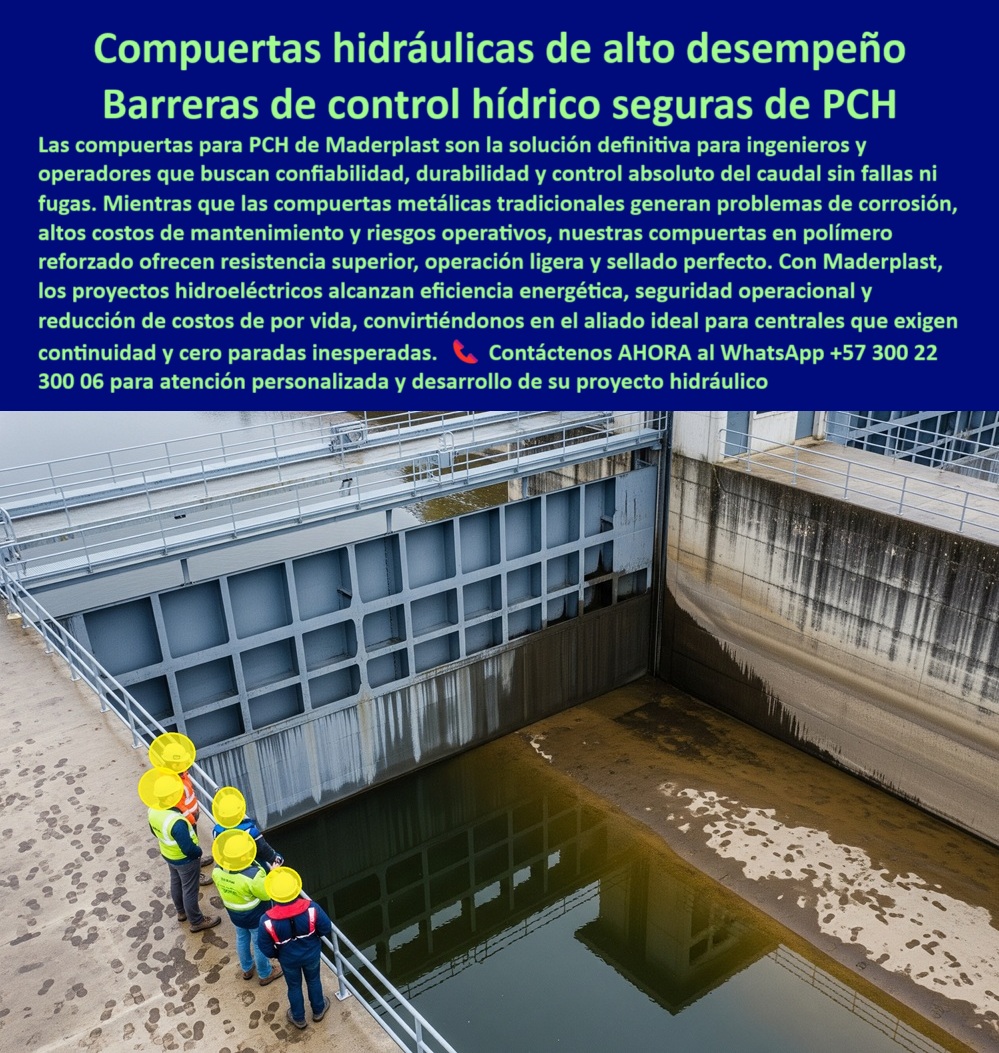 Compuertas hidráulicas de alto desempeño
Barreras de control hídrico seguras de PCH

Las compuertas para PCH de Maderplast son la solución definitiva para ingenieros y operadores que buscan confiabilidad, durabilidad y control absoluto del caudal sin fallas ni fugas. Mientras que las compuertas metálicas tradicionales generan problemas de corrosión, altos costos de mantenimiento y riesgos operativos, nuestras compuertas en polímero reforzado ofrecen resistencia superior, operación ligera y sellado perfecto. Con Maderplast, los proyectos hidroeléctricos alcanzan eficiencia energética, seguridad operacional y reducción de costos de por vida, convirtiéndonos en el aliado ideal para centrales que exigen continuidad y cero paradas inesperadas. 📞 Contáctenos AHORA al WhatsApp +57 300 22 300 06 para atención personalizada y desarrollo de su proyecto hidráulico